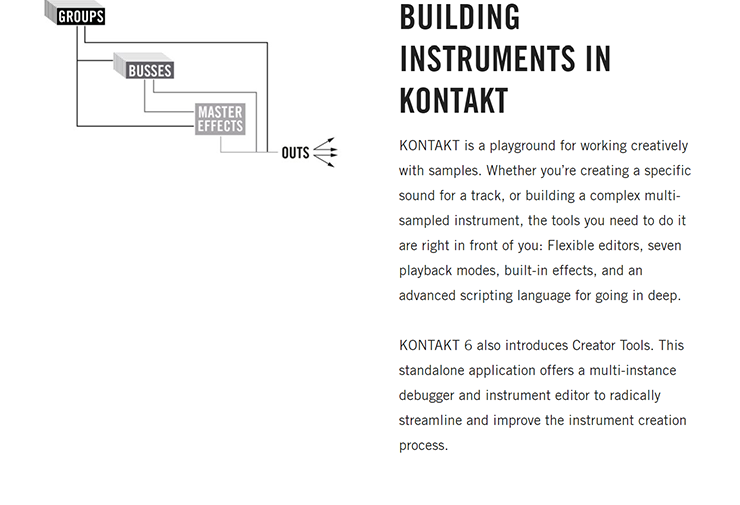 GROUPS

BUSSES

MASTER EFFECTS

OUTS

BUILDING INSTRUMENTS IN KONTAKT

KONTAKT is a playground for working creatively with samples. Whether you're creating a specific sound for a track, or building a complex multi-sampled instrument, the tools you need to do it are right in front of you: Flexible editors, seven playback modes, built-in effects, and an advanced scripting language for going in deep.

KONTAKT 6 also introduces Creator Tools. This standalone application offers a multi-instance debugger and instrument editor to radically streamline and improve the instrument creation process.